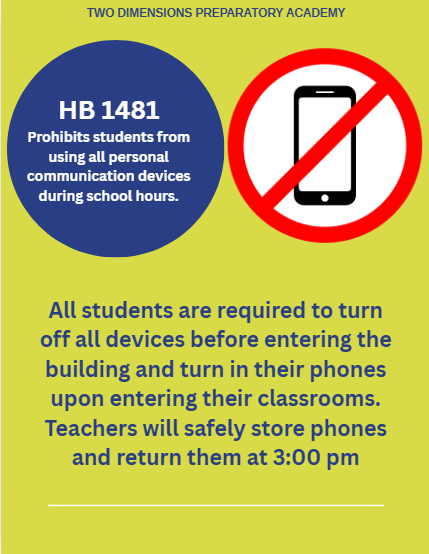 TWO DIMENSIONS PREPARATORY ACADEMY

HB 1481

Prohibits students from using all personal communication devices during school hours.

All students are required to turn off all devices before entering the building and turn in their phones upon entering their classrooms. Teachers will safely store phones and return them at 3:00 pm